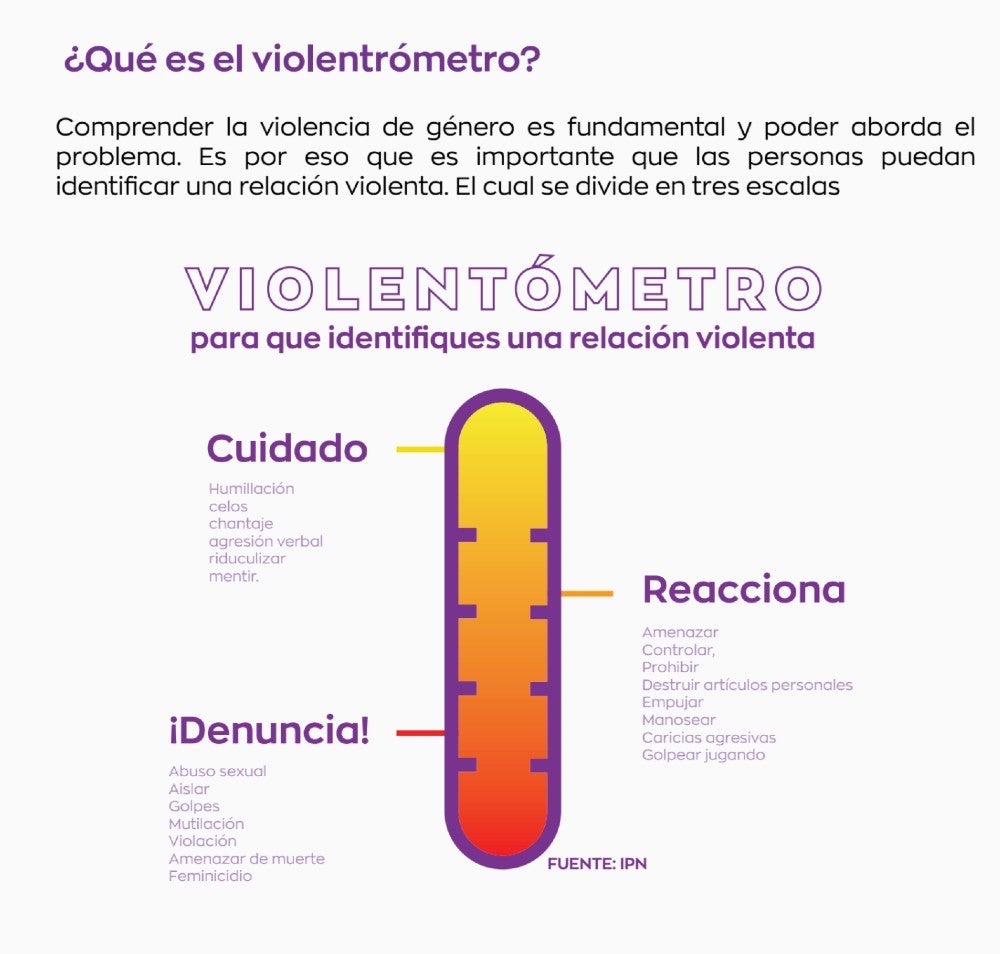 ¿Qué es el violentrómetro?

Comprender la violencia de género es fundamental y poder aborda el problema. Es por eso que es importante que las personas puedan identificar una relación violenta. El cual se divide en tres escalas

VIOLENTÓMETRO
para que identifiques una relación violenta

Cuidado

Humillación
celos
chantaje
agresión verbal
riduculizar
mentir.

Reacciona

Amenazar
Controlar,
Prohibir
Destruir artículos personales
Empujar
Manosear
Caricias agresivas
Golpear jugando

¡Denuncia!

Abuso sexual
Aislar
Golpes
Mutilación
Violación
Amenazar de muerte
Feminicidio

FUENTE: IPN